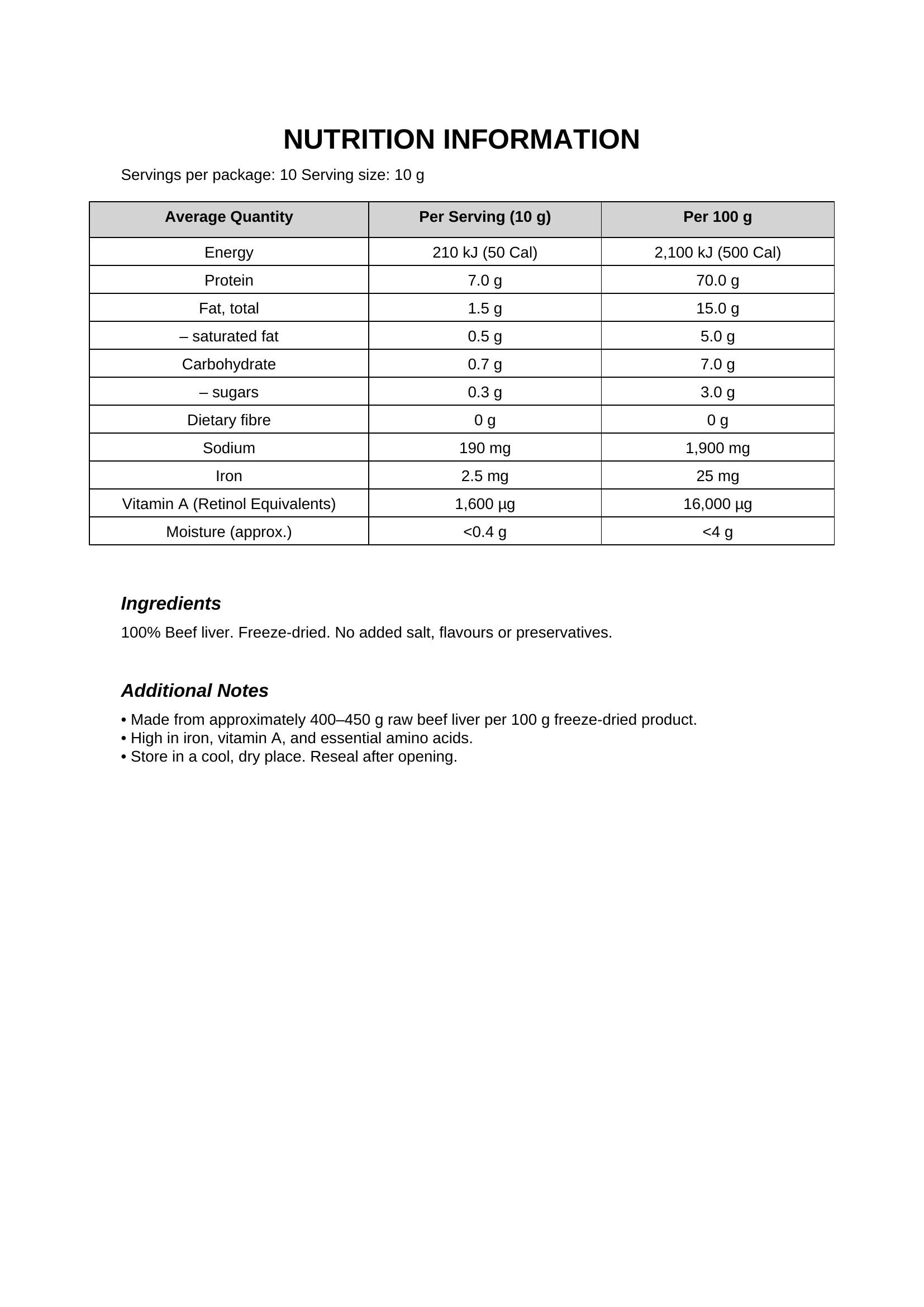 NUTRITION INFORMATION

Servings per package: 10 Serving size: 10 g

| Average Quantity | Per Serving (10 g) | Per 100 g |
|---|---|---|
| Energy | 210 kJ (50 Cal) | 2,100 kJ (500 Cal) |
| Protein | 7.0 g | 70.0 g |
| Fat, total | 1.5 g | 15.0 g |
| – saturated fat | 0.5 g | 5.0 g |
| Carbohydrate | 0.7 g | 7.0 g |
| – sugars | 0.3 g | 3.0 g |
| Dietary fibre | 0 g | 0 g |
| Sodium | 190 mg | 1,900 mg |
| Iron | 2.5 mg | 25 mg |
| Vitamin A (Retinol Equivalents) | 1,600 µg | 16,000 µg |
| Moisture (approx.) | <0.4 g | <4 g |

Ingredients

100% Beef liver. Freeze-dried. No added salt, flavours or preservatives.

Additional Notes

• Made from approximately 400–450 g raw beef liver per 100 g freeze-dried product.
• High in iron, vitamin A, and essential amino acids.
• Store in a cool, dry place. Reseal after opening.